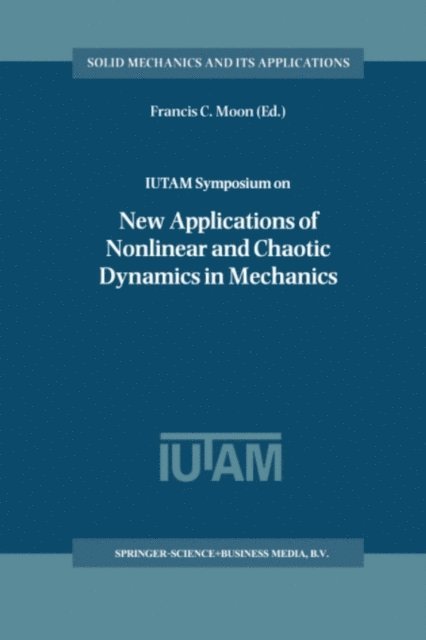 SOLID MECHANICS AND ITS APPLICATIONS

Francis C. Moon (Ed.)

IUTAM Symposium on

New Applications of Nonlinear and Chaotic Dynamics in Mechanics

IUTAM

SPRINGER-SCIENCE+BUSINESS MEDIA, B.V.